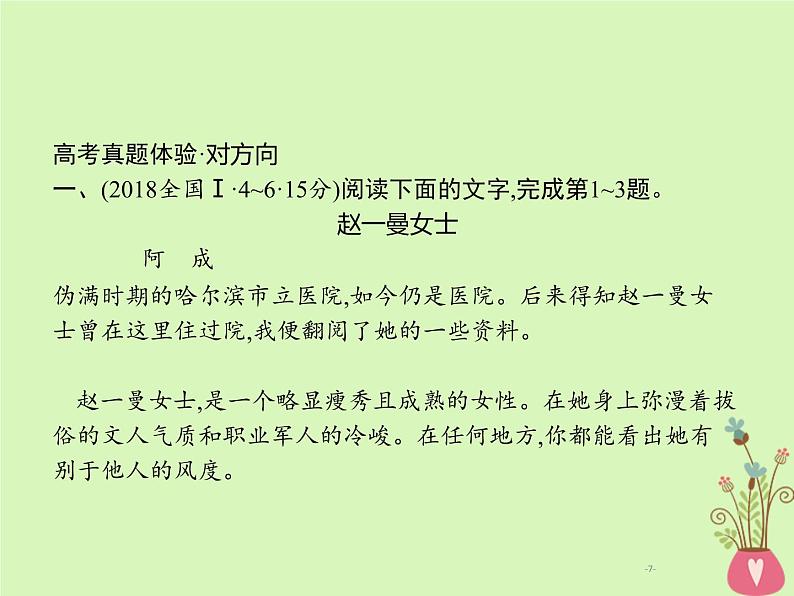 高考真题体验·对方向

一、(2018全国Ⅰ·4~6·15分)阅读下面的文字,完成第1~3题。

赵一曼女士

阿　成

伪满时期的哈尔滨市立医院,如今仍是医院。后来得知赵一曼女士曾在这里住过院,我便翻阅了她的一些资料。

赵一曼女士,是一个略显瘦秀且成熟的女性。在她身上弥漫着拔俗的文人气质和职业军人的冷峻。在任何地方,你都能看出她有别于他人的风度。

-7-